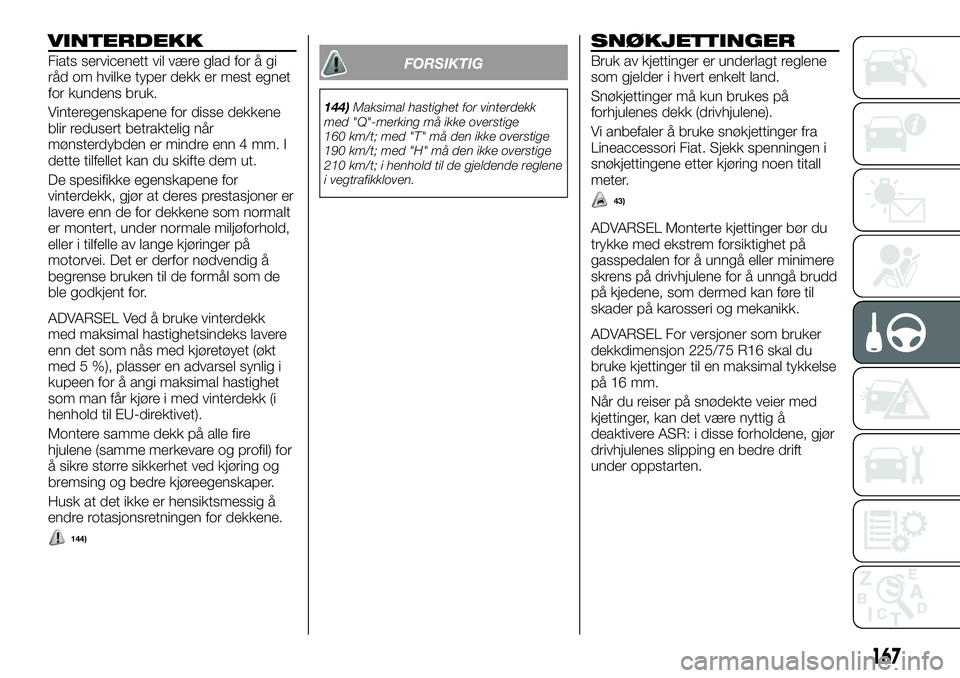 VINTERDEKK

Fiats servicenett vil være glad for å gi råd om hvilke typer dekk er mest egnet for kundens bruk.

Vinteregenskapene for disse dekkene blir redusert betraktelig når mønsterdybden er mindre enn 4 mm. I dette tilfellet kan du skifte dem ut.

De spesifikke egenskapene for vinterdekk, gjør at deres prestasjoner er lavere enn de for dekkene som normalt er montert, under normale miljøforhold, eller i tilfelle av lange kjøringer på motorvei. Det er derfor nødvendig å begrense bruken til de formål som de ble godkjent for.

ADVARSEL Ved å bruke vinterdekk med maksimal hastighetsindeks lavere enn det som nås med kjøretøyet (økt med 5 %), plasser en advarsel synlig i kupeen for å angi maksimal hastighet som man får kjøre i med vinterdekk (i henhold til EU-direktivet).

Montere samme dekk på alle fire hjulene (samme merkevare og profil) for å sikre større sikkerhet ved kjøring og bremsing og bedre kjøreegenskaper.

Husk at det ikke er hensiktsmessig å endre rotasjonsretningen for dekkene.

144)

FORSIKTIG

144) Maksimal hastighet for vinterdekk med "Q"-merking må ikke overstige 160 km/t; med "T" må den ikke overstige 190 km/t; med "H" må den ikke overstige 210 km/t; i henhold til de gjeldende reglene i vegtrafikkloven.

SNØKJETTINGER

Bruk av kjettinger er underlagt reglene som gjelder i hvert enkelt land.

Snøkjettinger må kun brukes på forhjulenes dekk (drivhjulene).

Vi anbefaler å bruke snøkjettinger fra Lineaccessori Fiat. Sjekk spenningen i snøkjettingene etter kjøring noen titall meter.

43)

ADVARSEL Monterte kjettinger bør du trykke med ekstrem forsiktighet på gasspedalen for å unngå eller minimere skrens på drivhjulene for å unngå brudd på kjedene, som dermed kan føre til skader på karosseri og mekanikk.

ADVARSEL For versjoner som bruker dekkdimensjon 225/75 R16 skal du bruke kjettinger til en maksimal tykkelse på 16 mm.

Når du reiser på snødekte veier med kjettinger, kan det være nyttig å deaktivere ASR: i disse forholdene, gjør drivhjulenes slipping en bedre drift under oppstarten.

167

carmanualsonline.info